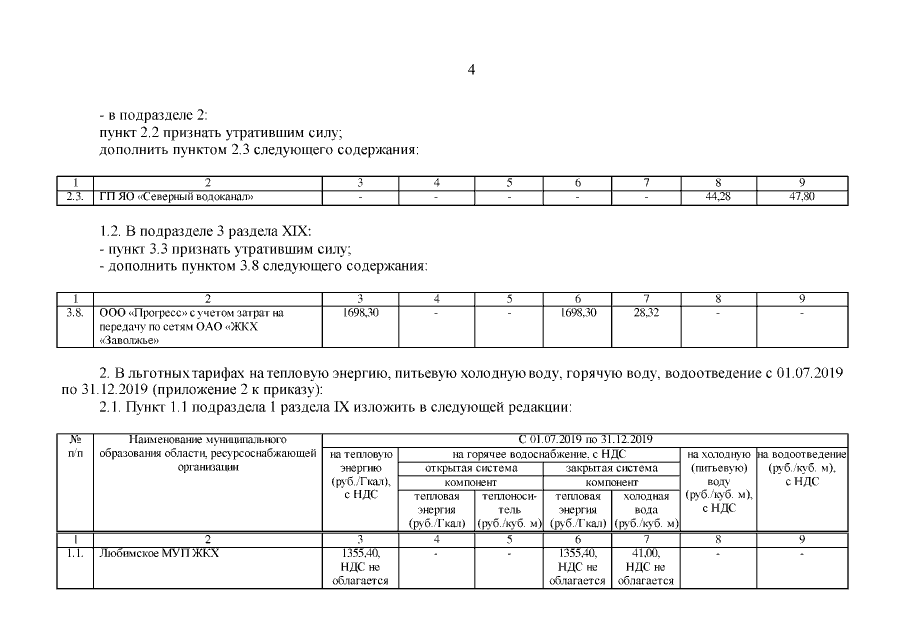 4

- в подразделе 2:
пункт 2.2 признать утратившим силу;
дополнить пунктом 2.3 следующего содержания:

| 1 | 2 | 3 | 4 | 5 | 6 | 7 | 8 | 9 |
|---|---|---|---|---|---|---|---|---|
| 2.3. | ГП ЯО «Северный водоканал» | - | - | - | - | - | 44,28 | 47,80 |

1.2. В подразделе 3 раздела XIX:
- пункт 3.3 признать утратившим силу;
- дополнить пунктом 3.8 следующего содержания:

| 1 | 2 | 3 | 4 | 5 | 6 | 7 | 8 | 9 |
|---|---|---|---|---|---|---|---|---|
| 3.8. | ООО «Прогресс» с учетом затрат на передачу по сетям ОАО «ЖКХ «Заволжье» | 1698,30 | - | - | 1698,30 | 28,32 | - | - |

2. В льготных тарифах на тепловую энергию, питьевую холодную воду, горячую воду, водоотведение с 01.07.2019 по 31.12.2019 (приложение 2 к приказу):
2.1. Пункт 1.1 подраздела 1 раздела IX изложить в следующей редакции:

| № п/п | Наименование муниципального образования области, ресурсоснабжающей организации | С 01.07.2019 по 31.12.2019 | | | | | | |
|---|---|---|---|---|---|---|---|---|
| | | на тепловую энергию (руб./Гкал), с НДС | на горячее водоснабжение, с НДС | | | | на холодную (питьевую) воду (руб./куб. м), с НДС | на водоотведение (руб./куб. м), с НДС |
| | | | открытая система | | закрытая система | | | |
| | | | компонент | | компонент | | | |
| | | | тепловая энергия (руб./Гкал) | теплоноситель (руб./куб. м) | тепловая энергия (руб./Гкал) | холодная вода (руб./куб. м) | | |
| 1 | 2 | 3 | 4 | 5 | 6 | 7 | 8 | 9 |
| 1.1. | Любимское МУП ЖКХ | 1355,40, НДС не облагается | - | - | 1355,40, НДС не облагается | 41,00, НДС не облагается | - | - |